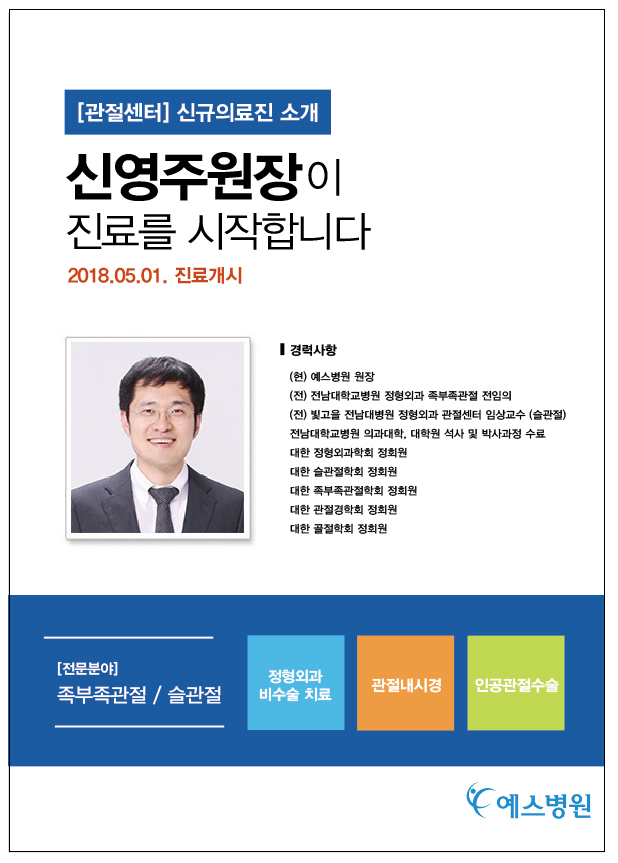 [관절센터] 신규의료진 소개

신영주원장이
진료를 시작합니다

2018.05.01. 진료개시

경력사항

(현) 예스병원 원장
(전) 전남대학교병원 정형외과 족부족관절 전임의
(전) 빛고을 전남대병원 정형외과 관절센터 임상교수 (슬관절)
전남대학교병원 의과대학, 대학원 석사 및 박사과정 수료
대한 정형외과학회 정회원
대한 슬관절학회 정회원
대한 족부족관절학회 정회원
대한 관절경학회 정회원
대한 골절학회 정회원

[전문분야]
족부족관절 / 슬관절

정형외과 비수술 치료

관절내시경

인공관절수술

예스병원